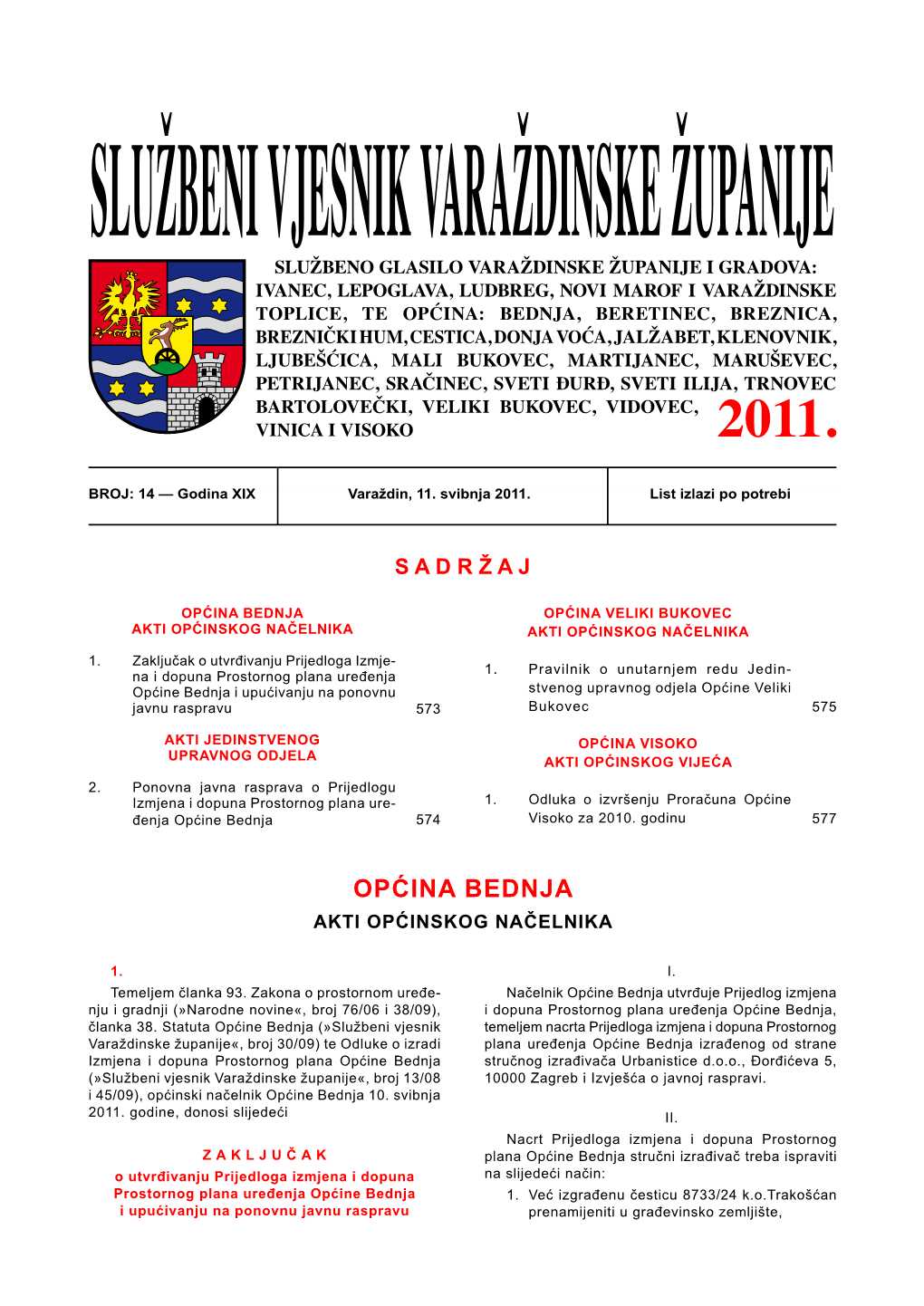 SLUŽBENI VJESNIK VARAŽDINSKE ŽUPANIJE

SLUŽBENO GLASILO VARAŽDINSKE ŽUPANIJE I GRADOVA: IVANEC, LEPOGLAVA, LUDBREG, NOVI MAROF I VARAŽDINSKE TOPLICE, TE OPĆINA: BEDNJA, BERETINEC, BREZNICA, BREZNIČKI HUM, CESTICA, DONJA VOĆA, JALŽABET, KLENOVNIK, LJUBEŠĆICA, MALI BUKOVEC, MARTIJANEC, MARUŠEVEC, PETRIJANEC, SRAČINEC, SVETI ĐURĐ, SVETI ILIJA, TRNOVEC BARTOLOVEČKI, VELIKI BUKOVEC, VIDOVEC, VINICA I VISOKO

2011.

| BROJ: 14 — Godina XIX | Varaždin, 11. svibnja 2011. | List izlazi po potrebi |
|---|---|---|

SADRŽAJ

OPĆINA BEDNJA
AKTI OPĆINSKOG NAČELNIKA

1. Zaključak o utvrđivanju Prijedloga Izmjena i dopuna Prostornog plana uređenja Općine Bednja i upućivanju na ponovnu javnu raspravu 573

AKTI JEDINSTVENOG UPRAVNOG ODJELA

2. Ponovna javna rasprava o Prijedlogu Izmjena i dopuna Prostornog plana uređenja Općine Bednja 574

OPĆINA VELIKI BUKOVEC
AKTI OPĆINSKOG NAČELNIKA

1. Pravilnik o unutarnjem redu Jedinstvenog upravnog odjela Općine Veliki Bukovec 575

OPĆINA VISOKO
AKTI OPĆINSKOG VIJEĆA

1. Odluka o izvršenju Proračuna Općine Visoko za 2010. godinu 577

OPĆINA BEDNJA
AKTI OPĆINSKOG NAČELNIKA

1.

Temeljem članka 93. Zakona o prostornom uređenju i gradnji (»Narodne novine«, broj 76/06 i 38/09), članka 38. Statuta Općine Bednja (»Službeni vjesnik Varaždinske županije«, broj 30/09) te Odluke o izradi Izmjena i dopuna Prostornog plana Općine Bednja (»Službeni vjesnik Varaždinske županije«, broj 13/08 i 45/09), općinski načelnik Općine Bednja 10. svibnja 2011. godine, donosi slijedeći

ZAKLJUČAK
o utvrđivanju Prijedloga izmjena i dopuna Prostornog plana uređenja Općine Bednja i upućivanju na ponovnu javnu raspravu

I.

Načelnik Općine Bednja utvrđuje Prijedlog izmjena i dopuna Prostornog plana uređenja Općine Bednja, temeljem nacrta Prijedloga izmjena i dopuna Prostornog plana uređenja Općine Bednja izrađenog od strane stručnog izrađivača Urbanistice d.o.o., Đorđićeva 5, 10000 Zagreb i Izvješća o javnoj raspravi.

II.

Nacrt Prijedloga izmjena i dopuna Prostornog plana Općine Bednja stručni izrađivač treba ispraviti na slijedeći način:

1. Već izgrađenu česticu 8733/24 k.o.Trakošćan prenamijeniti u građevinsko zemljište,